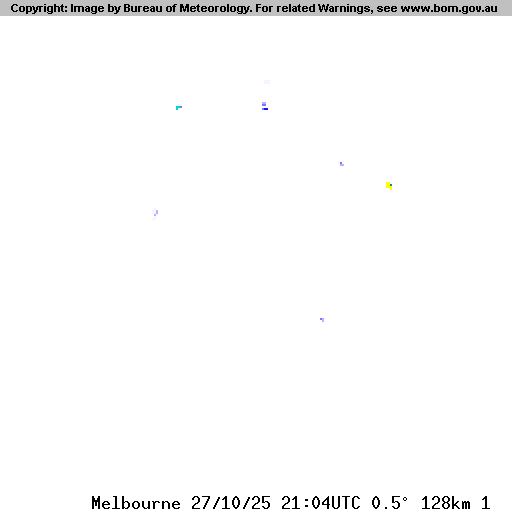 Copyright: Image by Bureau of Meteorology. For related Warnings, see www.bom.gov.au

Melbourne 27/10/25 21:04UTC 0.5° 128km 1